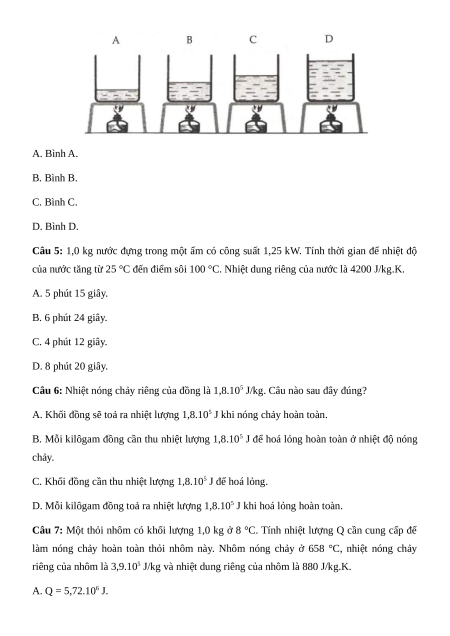 A B C D

A. Bình A.

B. Bình B.

C. Bình C.

D. Bình D.

**Câu 5:** 1,0 kg nước đựng trong một ấm có công suất 1,25 kW. Tính thời gian để nhiệt độ của nước tăng từ 25 °C đến điểm sôi 100 °C. Nhiệt dung riêng của nước là 4200 J/kg.K.

A. 5 phút 15 giây.

B. 6 phút 24 giây.

C. 4 phút 12 giây.

D. 8 phút 20 giây.

**Câu 6:** Nhiệt nóng chảy riêng của đồng là $1,8.10^5$ J/kg. Câu nào sau đây đúng?

A. Khối đồng sẽ toả ra nhiệt lượng $1,8.10^5$ J khi nóng chảy hoàn toàn.

B. Mỗi kilôgam đồng cần thu nhiệt lượng $1,8.10^5$ J để hoá lỏng hoàn toàn ở nhiệt độ nóng chảy.

C. Khối đồng cần thu nhiệt lượng $1,8.10^5$ J để hoá lỏng.

D. Mỗi kilôgam đồng toả ra nhiệt lượng $1,8.10^5$ J khi hoá lỏng hoàn toàn.

**Câu 7:** Một thỏi nhôm có khối lượng 1,0 kg ở 8 °C. Tính nhiệt lượng Q cần cung cấp để làm nóng chảy hoàn toàn thỏi nhôm này. Nhôm nóng chảy ở 658 °C, nhiệt nóng chảy riêng của nhôm là $3,9.10^5$ J/kg và nhiệt dung riêng của nhôm là 880 J/kg.K.

A. Q = $5,72.10^6$ J.